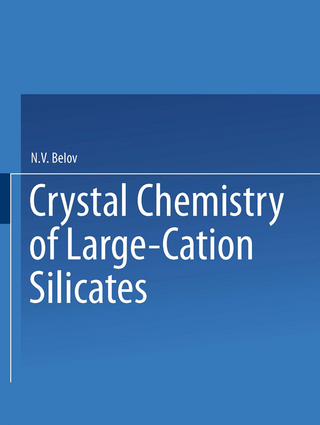 N.V. Belov

Crystal Chemistry of Large-Cation Silicates